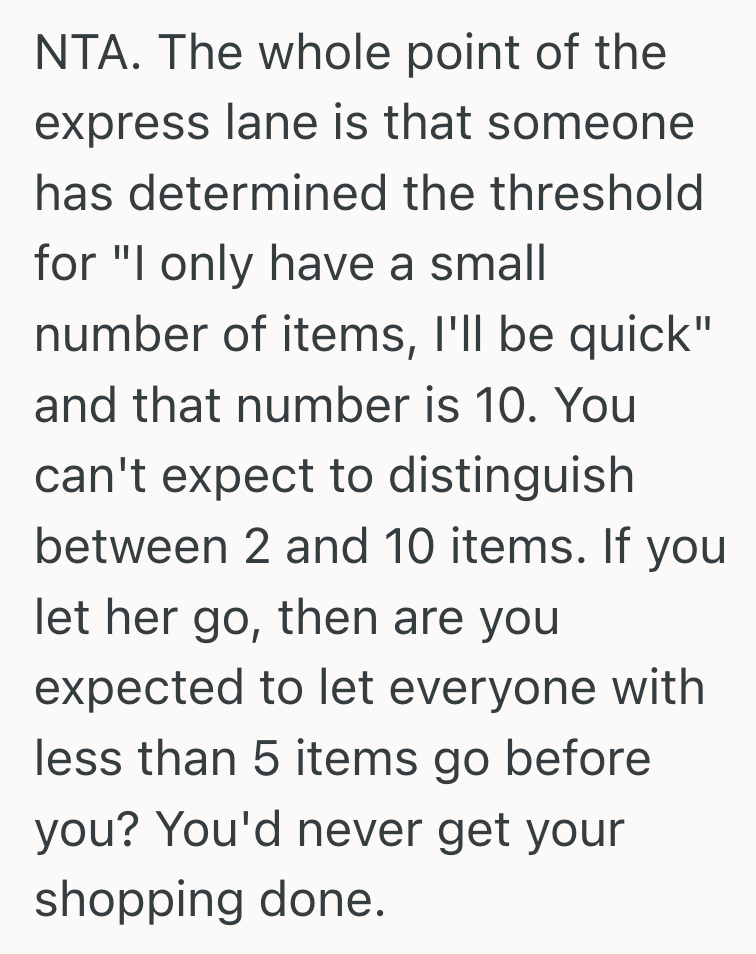 NTA. The whole point of the express lane is that someone has determined the threshold for "I only have a small number of items, I'll be quick" and that number is 10. You can't expect to distinguish between 2 and 10 items. If you let her go, then are you expected to let everyone with less than 5 items go before you? You'd never get your shopping done.